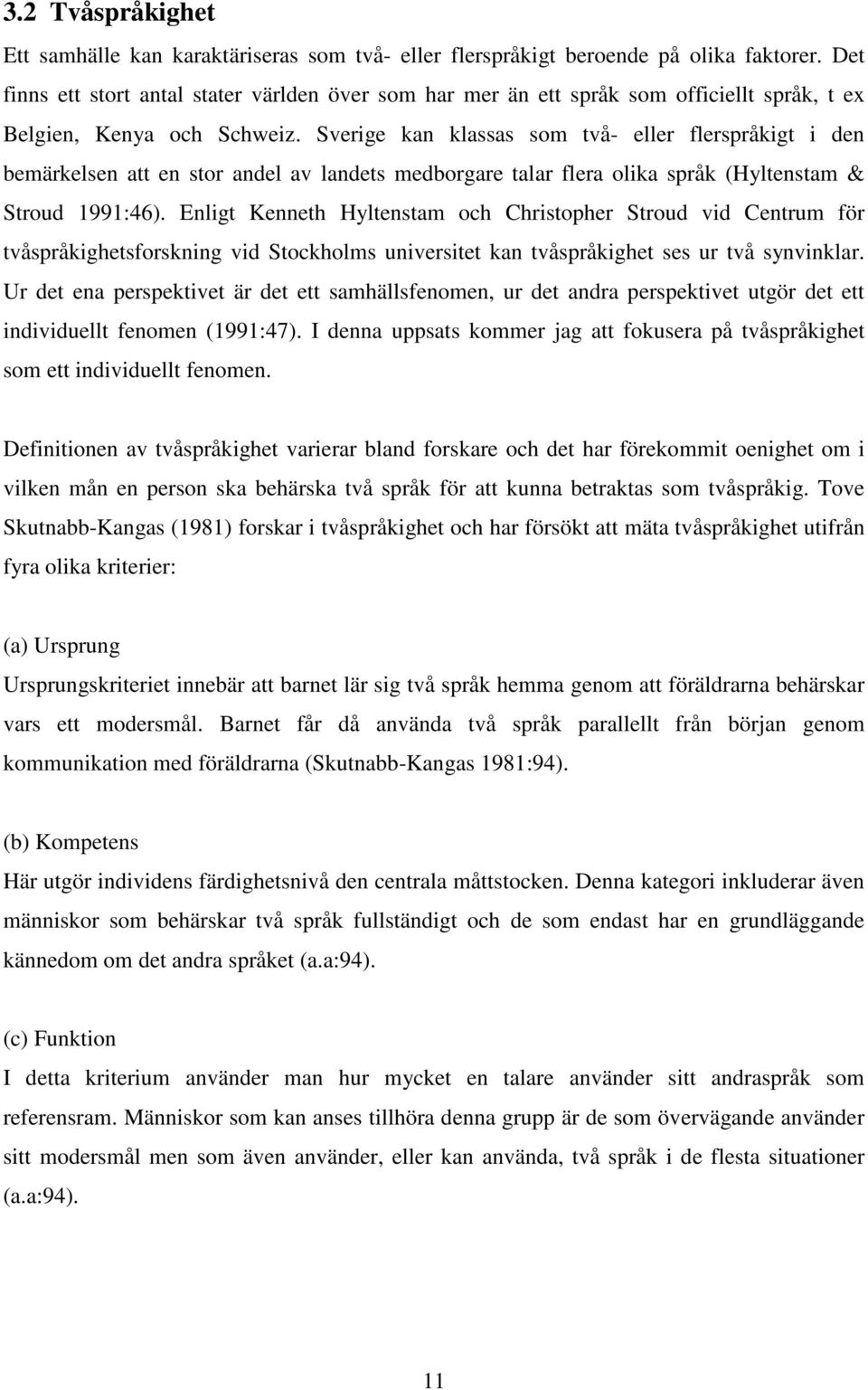 3.2 Tvåspråkighet

Ett samhälle kan karaktäriseras som två- eller flerspråkigt beroende på olika faktorer. Det finns ett stort antal stater världen över som har mer än ett språk som officiellt språk, t ex Belgien, Kenya och Schweiz. Sverige kan klassas som två- eller flerspråkigt i den bemärkelsen att en stor andel av landets medborgare talar flera olika språk (Hyltenstam & Stroud 1991:46). Enligt Kenneth Hyltenstam och Christopher Stroud vid Centrum för tvåspråkighetsforskning vid Stockholms universitet kan tvåspråkighet ses ur två synvinklar. Ur det ena perspektivet är det ett samhällsfenomen, ur det andra perspektivet utgör det ett individuellt fenomen (1991:47). I denna uppsats kommer jag att fokusera på tvåspråkighet som ett individuellt fenomen.

Definitionen av tvåspråkighet varierar bland forskare och det har förekommit oenighet om i vilken mån en person ska behärska två språk för att kunna betraktas som tvåspråkig. Tove Skutnabb-Kangas (1981) forskar i tvåspråkighet och har försökt att mäta tvåspråkighet utifrån fyra olika kriterier:

(a) Ursprung
Ursprungskriteriet innebär att barnet lär sig två språk hemma genom att föräldrarna behärskar vars ett modersmål. Barnet får då använda två språk parallellt från början genom kommunikation med föräldrarna (Skutnabb-Kangas 1981:94).

(b) Kompetens
Här utgör individens färdighetsnivå den centrala måttstocken. Denna kategori inkluderar även människor som behärskar två språk fullständigt och de som endast har en grundläggande kännedom om det andra språket (a.a:94).

(c) Funktion
I detta kriterium använder man hur mycket en talare använder sitt andraspråk som referensram. Människor som kan anses tillhöra denna grupp är de som övervägande använder sitt modersmål men som även använder, eller kan använda, två språk i de flesta situationer (a.a:94).

11